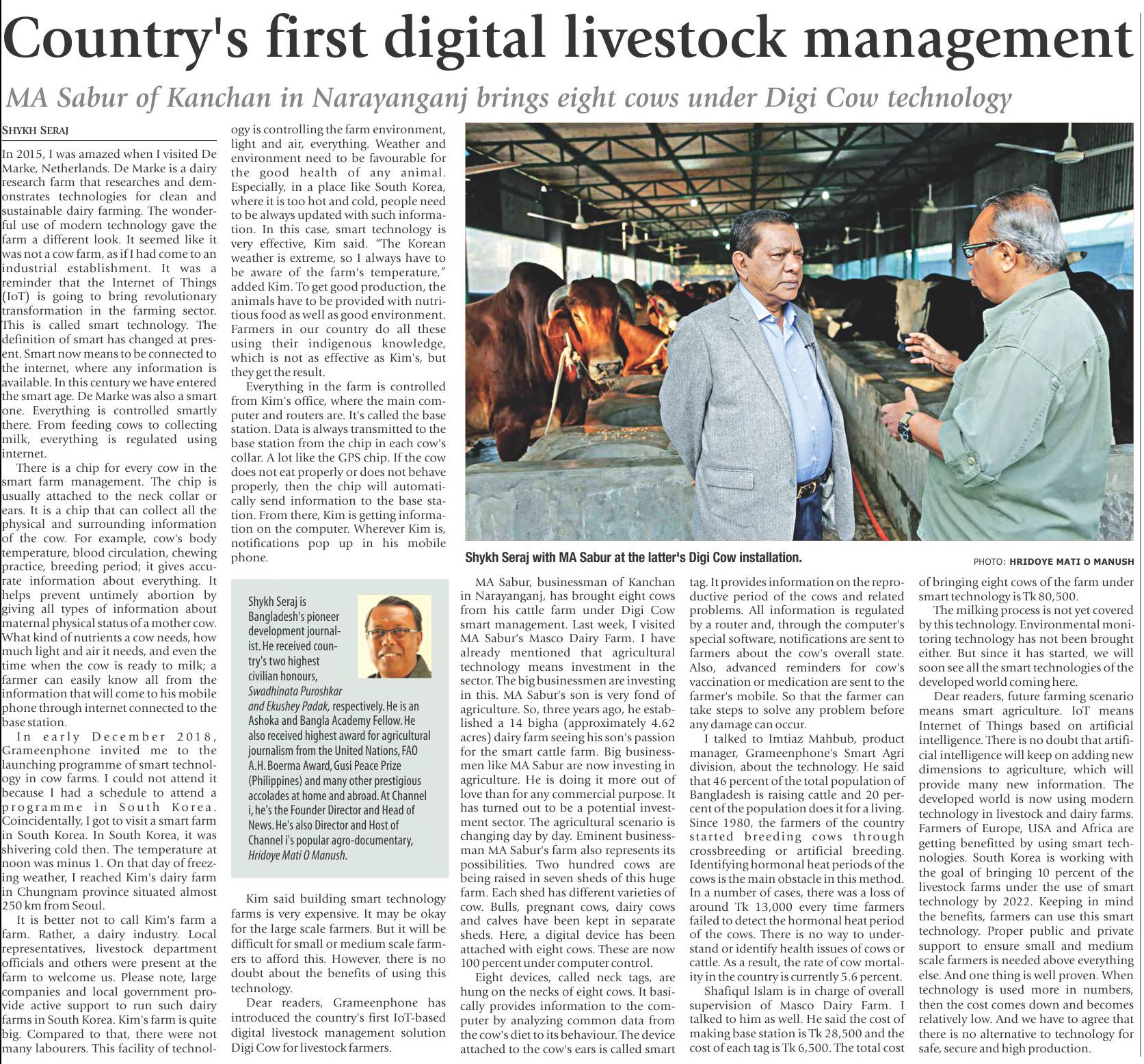 Country's first digital livestock management

MA Sabur of Kanchan in Narayanganj brings eight cows under Digi Cow technology

SHYKH SERAJ

In 2015, I was amazed when I visited De Marke, Netherlands. De Marke is a dairy research farm that researches and demonstrates technologies for clean and sustainable dairy farming. The wonderful use of modern technology gave the farm a different look. It seemed like it was not a cow farm, as if I had come to an industrial establishment. It was a reminder that the Internet of Things (IoT) is going to bring revolutionary transformation in the farming sector. This is called smart technology. The definition of smart has changed at present. Smart now means to be connected to the internet, where any information is available. In this century we have entered the smart age. De Marke was also a smart one. Everything is controlled smartly there. From feeding cows to collecting milk, everything is regulated using internet.

There is a chip for every cow in the smart farm management. The chip is usually attached to the neck collar or ears. It is a chip that can collect all the physical and surrounding information of the cow. For example, cow's body temperature, blood circulation, chewing practice, breeding period; it gives accurate information about everything. It helps prevent untimely abortion by giving all types of information about maternal physical status of a mother cow. What kind of nutrients a cow needs, how much light and air it needs, and even the time when the cow is ready to milk; a farmer can easily know all from the information that will come to his mobile phone through internet connected to the base station.

In early December 2018, Grameenphone invited me to the launching programme of smart technology in cow farms. I could not attend it because I had a schedule to attend a programme in South Korea. Coincidentally, I got to visit a smart farm in South Korea. In South Korea, it was shivering cold then. The temperature at noon was minus 1. On that day of freezing weather, I reached Kim's dairy farm in Chungnam province situated almost 250 km from Seoul.

It is better not to call Kim's farm a farm. Rather, a dairy industry. Local representatives, livestock department officials and others were present at the farm to welcome us. Please note, large companies and local government provide active support to run such dairy farms in South Korea. Kim's farm is quite big. Compared to that, there were not many labourers. This facility of technology is controlling the farm environment, light and air, everything. Weather and environment need to be favourable for the good health of any animal. Especially, in a place like South Korea, where it is too hot and cold, people need to be always updated with such information. In this case, smart technology is very effective, Kim said. "The Korean weather is extreme, so I always have to be aware of the farm's temperature," added Kim. To get good production, the animals have to be provided with nutritious food as well as good environment. Farmers in our country do all these using their indigenous knowledge, which is not as effective as Kim's, but they get the result.

Everything in the farm is controlled from Kim's office, where the main computer and routers are. It's called the base station. Data is always transmitted to the base station from the chip in each cow's collar. A lot like the GPS chip. If the cow does not eat properly or does not behave properly, then the chip will automatically send information to the base station. From there, Kim is getting information on the computer. Wherever Kim is, notifications pop up in his mobile phone.

Shykh Seraj is Bangladesh's pioneer development journalist. He received country's two highest civilian honours, Swadhinata Puroshkar and Ekushey Padak, respectively. He is an Ashoka and Bangla Academy Fellow. He also received highest award for agricultural journalism from the United Nations, FAO A.H. Boerma Award, Gusi Peace Prize (Philippines) and many other prestigious accolades at home and abroad. At Channel i, he's the Founder Director and Head of News. He's also Director and Host of Channel i's popular agro-documentary, Hridoye Mati O Manush.

Kim said building smart technology farms is very expensive. It may be okay for the large scale farmers. But it will be difficult for small or medium scale farmers to afford this. However, there is no doubt about the benefits of using this technology.

Dear readers, Grameenphone has introduced the country's first IoT-based digital livestock management solution Digi Cow for livestock farmers.

Shykh Seraj with MA Sabur at the latter's Digi Cow installation.

PHOTO: HRIDOYE MATI O MANUSH

MA Sabur, businessman of Kanchan in Narayanganj, has brought eight cows from his cattle farm under Digi Cow smart management. Last week, I visited MA Sabur's Masco Dairy Farm. I have already mentioned that agricultural technology means investment in the sector. The big businessmen are investing in this. MA Sabur's son is very fond of agriculture. So, three years ago, he established a 14 bigha (approximately 4.62 acres) dairy farm seeing his son's passion for the smart cattle farm. Big businessmen like MA Sabur are now investing in agriculture. He is doing it more out of love than for any commercial purpose. It has turned out to be a potential investment sector. The agricultural scenario is changing day by day. Eminent businessman MA Sabur's farm also represents its possibilities. Two hundred cows are being raised in seven sheds of this huge farm. Each shed has different varieties of cow. Bulls, pregnant cows, dairy cows and calves have been kept in separate sheds. Here, a digital device has been attached with eight cows. These are now 100 percent under computer control.

Eight devices, called neck tags, are hung on the necks of eight cows. It basically provides information to the computer by analyzing common data from the cow's diet to its behaviour. The device attached to the cow's ears is called smart tag. It provides information on the reproductive period of the cows and related problems. All information is regulated by a router and, through the computer's special software, notifications are sent to farmers about the cow's overall state. Also, advanced reminders for cow's vaccination or medication are sent to the farmer's mobile. So that the farmer can take steps to solve any problem before any damage can occur.

I talked to Imtiaz Mahbub, product manager, Grameenphone's Smart Agri division, about the technology. He said that 46 percent of the total population of Bangladesh is raising cattle and 20 percent of the population does it for a living. Since 1980, the farmers of the country started breeding cows through crossbreeding or artificial breeding. Identifying hormonal heat periods of the cows is the main obstacle in this method. In a number of cases, there was a loss of around Tk 13,000 every time farmers failed to detect the hormonal heat period of the cows. There is no way to understand or identify health issues of cows or cattle. As a result, the rate of cow mortality in the country is currently 5.6 percent.

Shafiqul Islam is in charge of overall supervision of Masco Dairy Farm. I talked to him as well. He said the cost of making base station is Tk 28,500 and the cost of each tag is Tk 6,500. The total cost of bringing eight cows of the farm under smart technology is Tk 80,500.

The milking process is not yet covered by this technology. Environmental monitoring technology has not been brought either. But since it has started, we will soon see all the smart technologies of the developed world coming here.

Dear readers, future farming scenario means smart agriculture. IoT means Internet of Things based on artificial intelligence. There is no doubt that artificial intelligence will keep on adding new dimensions to agriculture, which will provide many new information. The developed world is now using modern technology in livestock and dairy farms. Farmers of Europe, USA and Africa are getting benefitted by using smart technologies. South Korea is working with the goal of bringing 10 percent of the livestock farms under the use of smart technology by 2022. Keeping in mind the benefits, farmers can use this smart technology. Proper public and private support to ensure small and medium scale farmers is needed above everything else. And one thing is well proven. When technology is used more in numbers, then the cost comes down and becomes relatively low. And we have to agree that there is no alternative to technology for safe, secure and high production.